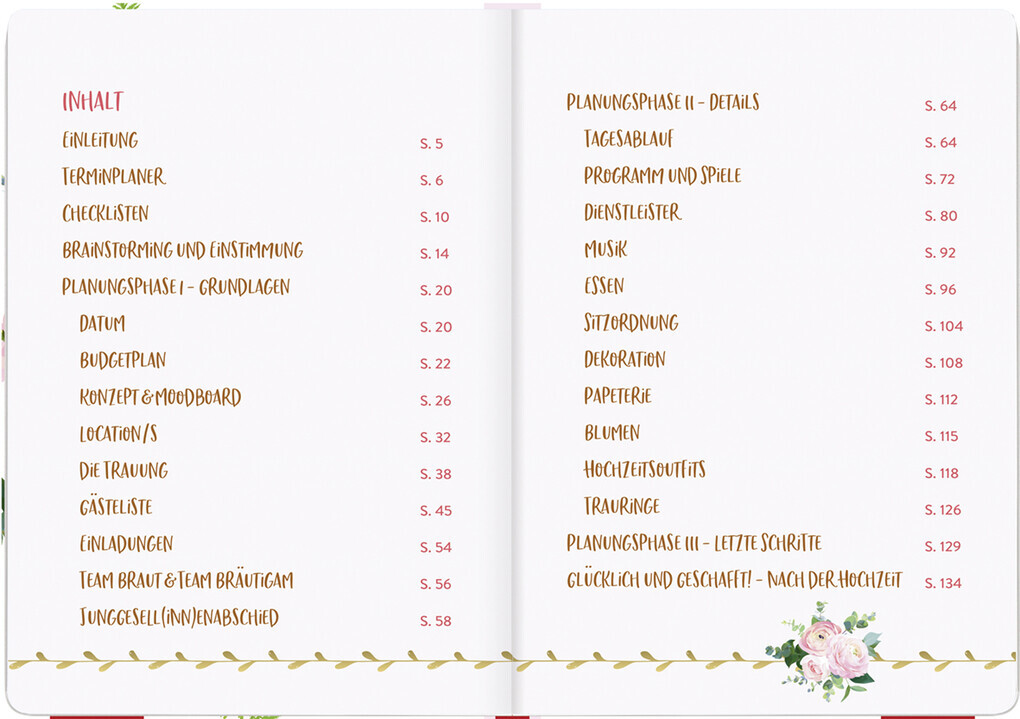 INHALT

EINLEITUNG S. 5

TERMINPLANER S. 6

CHECKLISTEN S. 10

BRAINSTORMING UND EINSTIMMUNG S. 14

PLANUNGSPHASE I - GRUNDLAGEN S. 20

DATUM S. 20

BUDGETPLAN S. 22

KONZEPT & MOODBOARD S. 26

LOCATION/S S. 32

DIE TRAUUNG S. 38

GÄSTELISTE S. 45

EINLADUNGEN S. 54

TEAM BRAUT & TEAM BRÄUTIGAM S. 56

JUNGGESELL(INN)ENABSCHIED S. 58

PLANUNGSPHASE II - DETAILS S. 64

TAGESABLAUF S. 64

PROGRAMM UND SPIELE S. 72

DIENSTLEISTER S. 80

MUSIK S. 92

ESSEN S. 96

SITZORDNUNG S. 104

DEKORATION S. 108

PAPETERIE S. 112

BLUMEN S. 115

HOCHZEITSOUTFITS S. 118

TRAURINGE S. 126

PLANUNGSPHASE III - LETZTE SCHRITTE S. 129

GLÜCKLICH UND GESCHAFFT! - NACH DER HOCHZEIT S. 134